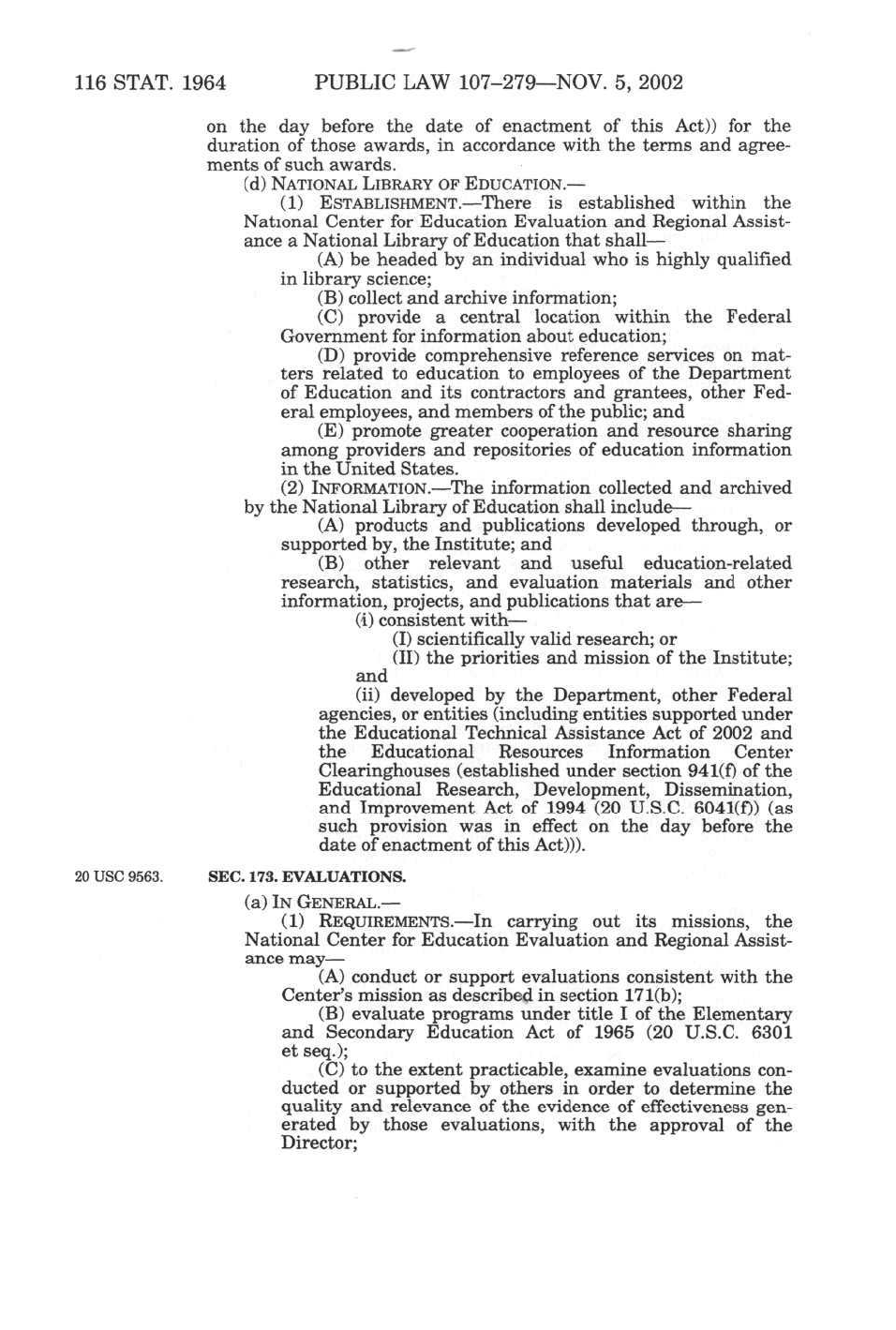 116 STAT. 1964 PUBLIC LAW 107–279—NOV. 5, 2002

on the day before the date of enactment of this Act)) for the duration of those awards, in accordance with the terms and agreements of such awards.

(d) NATIONAL LIBRARY OF EDUCATION.—

(1) ESTABLISHMENT.—There is established within the National Center for Education Evaluation and Regional Assistance a National Library of Education that shall—

(A) be headed by an individual who is highly qualified in library science;

(B) collect and archive information;

(C) provide a central location within the Federal Government for information about education;

(D) provide comprehensive reference services on matters related to education to employees of the Department of Education and its contractors and grantees, other Federal employees, and members of the public; and

(E) promote greater cooperation and resource sharing among providers and repositories of education information in the United States.

(2) INFORMATION.—The information collected and archived by the National Library of Education shall include—

(A) products and publications developed through, or supported by, the Institute; and

(B) other relevant and useful education-related research, statistics, and evaluation materials and other information, projects, and publications that are—

(i) consistent with—

(I) scientifically valid research; or

(II) the priorities and mission of the Institute; and

(ii) developed by the Department, other Federal agencies, or entities (including entities supported under the Educational Technical Assistance Act of 2002 and the Educational Resources Information Center Clearinghouses (established under section 941(f) of the Educational Research, Development, Dissemination, and Improvement Act of 1994 (20 U.S.C. 6041(f)) (as such provision was in effect on the day before the date of enactment of this Act))).

20 USC 9563.

SEC. 173. EVALUATIONS.

(a) IN GENERAL.—

(1) REQUIREMENTS.—In carrying out its missions, the National Center for Education Evaluation and Regional Assistance may—

(A) conduct or support evaluations consistent with the Center's mission as described in section 171(b);

(B) evaluate programs under title I of the Elementary and Secondary Education Act of 1965 (20 U.S.C. 6301 et seq.);

(C) to the extent practicable, examine evaluations conducted or supported by others in order to determine the quality and relevance of the evidence of effectiveness generated by those evaluations, with the approval of the Director;